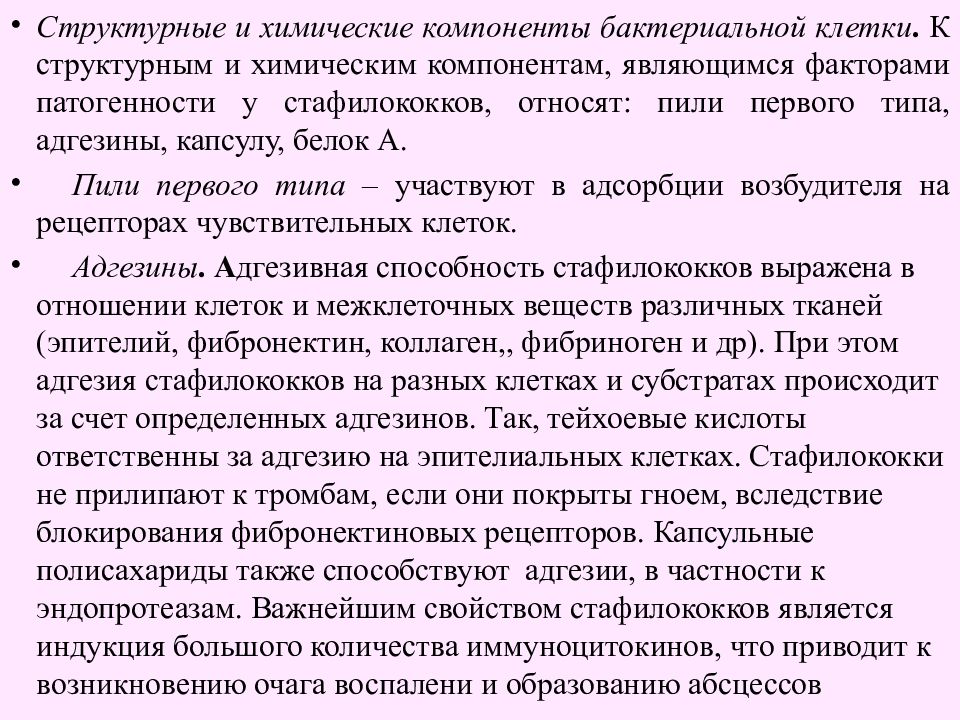 • Структурные и химические компоненты бактериальной клетки. К структурным и химическим компонентам, являющимся факторами патогенности у стафилококков, относят: пили первого типа, адгезины, капсулу, белок А.

• Пили первого типа – участвуют в адсорбции возбудителя на рецепторах чувствительных клеток.

• Адгезины. Адгезивная способность стафилококков выражена в отношении клеток и межклеточных веществ различных тканей (эпителий, фибронектин, коллаген,, фибриноген и др). При этом адгезия стафилококков на разных клетках и субстратах происходит за счет определенных адгезинов. Так, тейхоевые кислоты ответственны за адгезию на эпителиальных клетках. Стафилококки не прилипают к тромбам, если они покрыты гноем, вследствие блокирования фибронектиновых рецепторов. Капсульные полисахариды также способствуют адгезии, в частности к эндопротеазам. Важнейшим свойством стафилококков является индукция большого количества иммуноцитокинов, что приводит к возникновению очага воспалени и образованию абсцессов